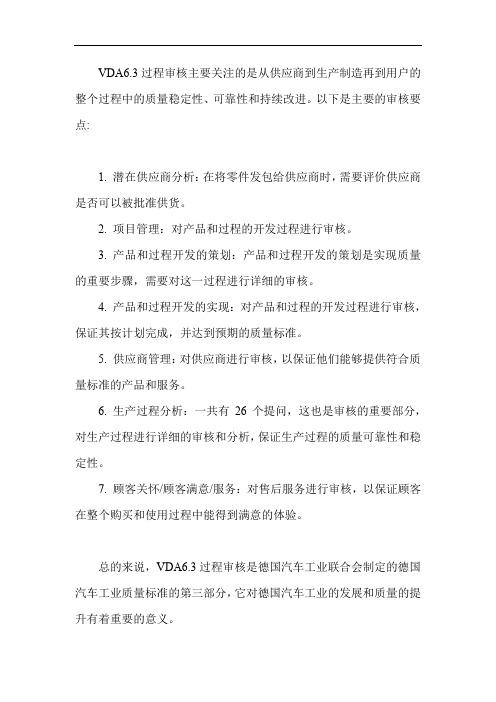 VDA6.3 过程审核主要关注的是从供应商到生产制造再到用户的整个过程中的质量稳定性、可靠性和持续改进。以下是主要的审核要点:

1. 潜在供应商分析：在将零件发包给供应商时，需要评价供应商是否可以被批准供货。

2. 项目管理：对产品和过程的开发过程进行审核。

3. 产品和过程开发的策划：产品和过程开发的策划是实现质量的重要步骤，需要对这一过程进行详细的审核。

4. 产品和过程开发的实现：对产品和过程的开发过程进行审核，保证其按计划完成，并达到预期的质量标准。

5. 供应商管理：对供应商进行审核，以保证他们能够提供符合质量标准的产品和服务。

6. 生产过程分析：一共有 26 个提问，这也是审核的重要部分，对生产过程进行详细的审核和分析，保证生产过程的质量可靠性和稳定性。

7. 顾客关怀/顾客满意/服务：对售后服务进行审核，以保证顾客在整个购买和使用过程中能得到满意的体验。

总的来说，VDA6.3 过程审核是德国汽车工业联合会制定的德国汽车工业质量标准的第三部分，它对德国汽车工业的发展和质量的提升有着重要的意义。